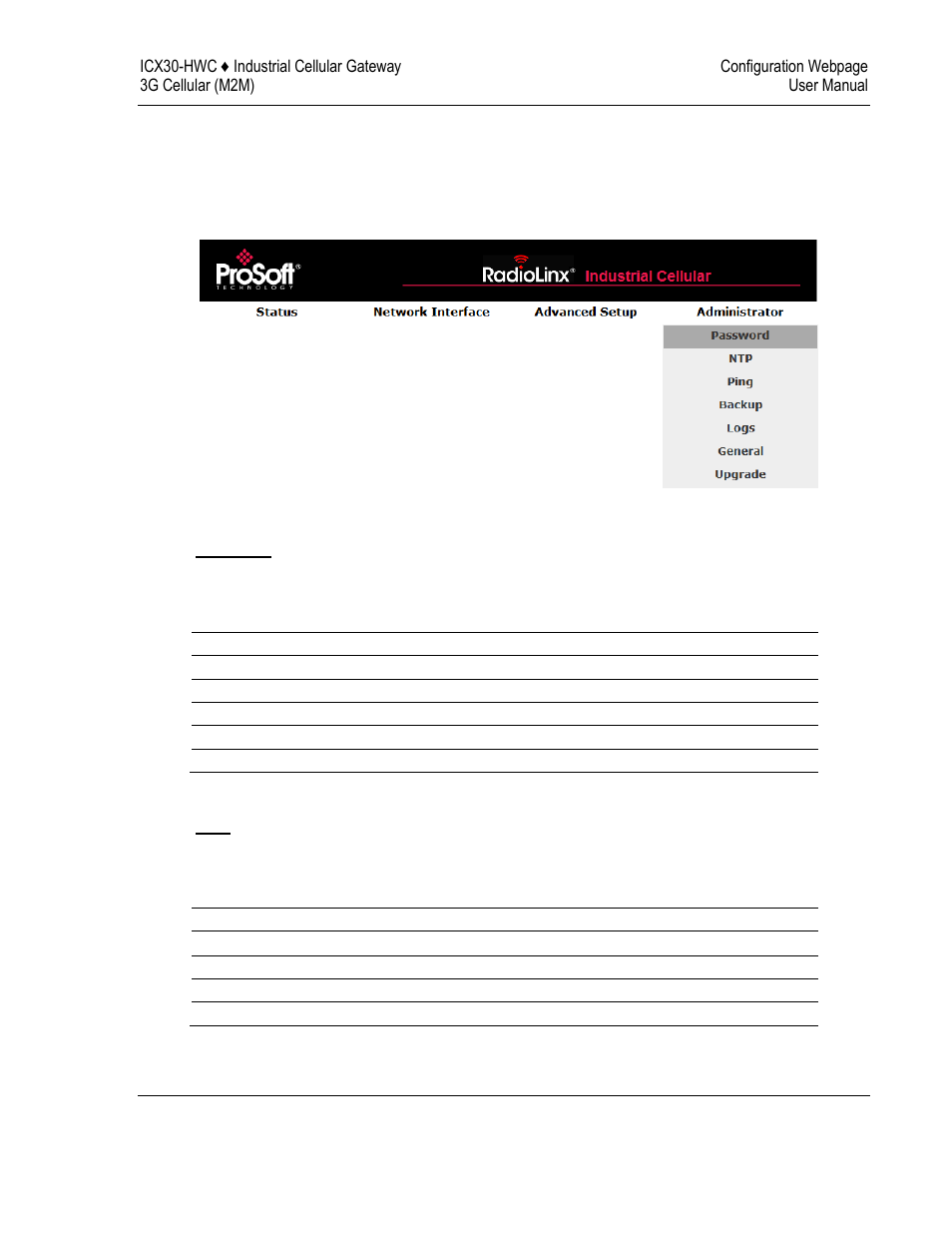 ICX30-HWC ♦ Industrial Cellular Gateway
3G Cellular (M2M)

Configuration Webpage
User Manual

ProSoft TECHNOLOGY

RadioLinx® Industrial Cellular

Status Network Interface Advanced Setup Administrator

Password
NTP
Ping
Backup
Logs
General
Upgrade